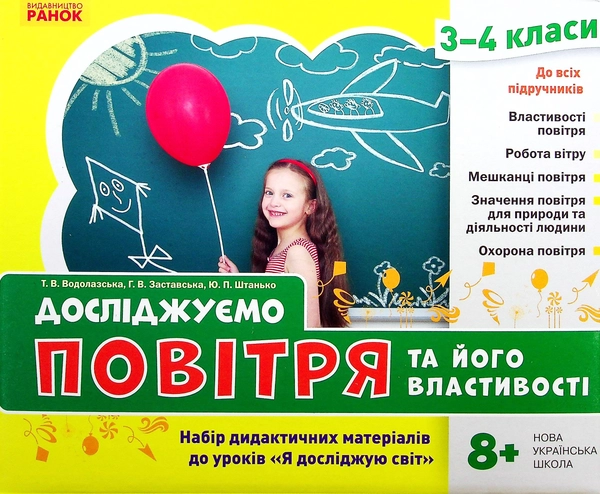 ВИДАВНИЦТВО
РАНОК

3–4 класи

До всіх підручників

Властивості повітря

Робота вітру

Мешканці повітря

Значення повітря для природи та діяльності людини

Охорона повітря

Т. В. Водолазська, Г. В. Заставська, Ю. П. Штанько

ДОСЛІДЖУЄМО

ПОВІТРЯ ТА ЙОГО ВЛАСТИВОСТІ

Набір дидактичних матеріалів до уроків «Я досліджую світ»

8+

НОВА УКРАЇНСЬКА ШКОЛА